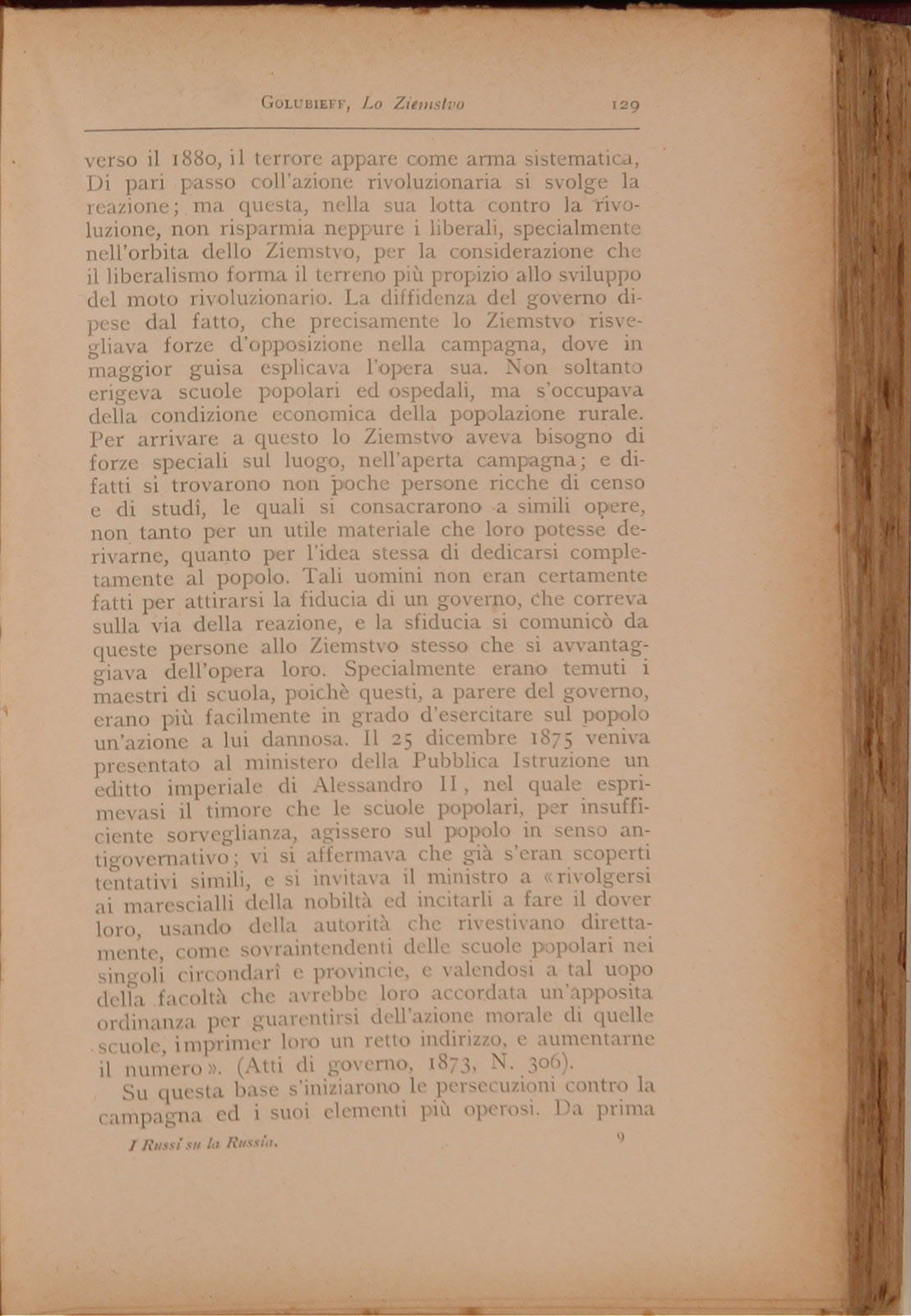 GOLUBIEFF, Lo Ziemstvo 129

verso il 1880, il terrore appare come arma sistematica, Di pari passo coll'azione rivoluzionaria si svolge la reazione; ma questa, nella sua lotta contro la rivoluzione, non risparmia neppure i liberali, specialmente nell'orbita dello Ziemstvo, per la considerazione che il liberalismo forma il terreno più propizio allo sviluppo del moto rivoluzionario. La diffidenza del governo dipese dal fatto, che precisamente lo Ziemstvo risvegliava forze d'opposizione nella campagna, dove in maggior guisa esplicava l'opera sua. Non soltanto erigeva scuole popolari ed ospedali, ma s'occupava della condizione economica della popolazione rurale. Per arrivare a questo lo Ziemstvo aveva bisogno di forze speciali sul luogo, nell'aperta campagna; e difatti si trovarono non poche persone ricche di censo e di studî, le quali si consacrarono a simili opere, non tanto per un utile materiale che loro potesse derivarne, quanto per l'idea stessa di dedicarsi completamente al popolo. Tali uomini non eran certamente fatti per attirarsi la fiducia di un governo, che correva sulla via della reazione, e la sfiducia si comunicò da queste persone allo Ziemstvo stesso che si avvantaggiava dell'opera loro. Specialmente erano temuti i maestri di scuola, poichè questi, a parere del governo, erano più facilmente in grado d'esercitare sul popolo un'azione a lui dannosa. Il 25 dicembre 1875 veniva presentato al ministero della Pubblica Istruzione un editto imperiale di Alessandro II, nel quale esprimevasi il timore che le scuole popolari, per insufficiente sorveglianza, agissero sul popolo in senso antigovernativo; vi si affermava che già s'eran scoperti tentativi simili, e si invitava il ministro a «rivolgersi ai marescialli della nobiltà ed incitarli a fare il dover loro, usando della autorità che rivestivano direttamente, come sovraintendenti delle scuole popolari nei singoli circondarî e provincie, e valendosi a tal uopo della facoltà che avrebbe loro accordata un'apposita ordinanza per guarentirsi dell'azione morale di quelle scuole, imprimer loro un retto indirizzo, e aumentarne il numero». (Atti di governo, 1873, N. 306).

Su questa base s'iniziarono le persecuzioni contro la campagna ed i suoi elementi più operosi. Da prima

I Russi su la Russia. 9